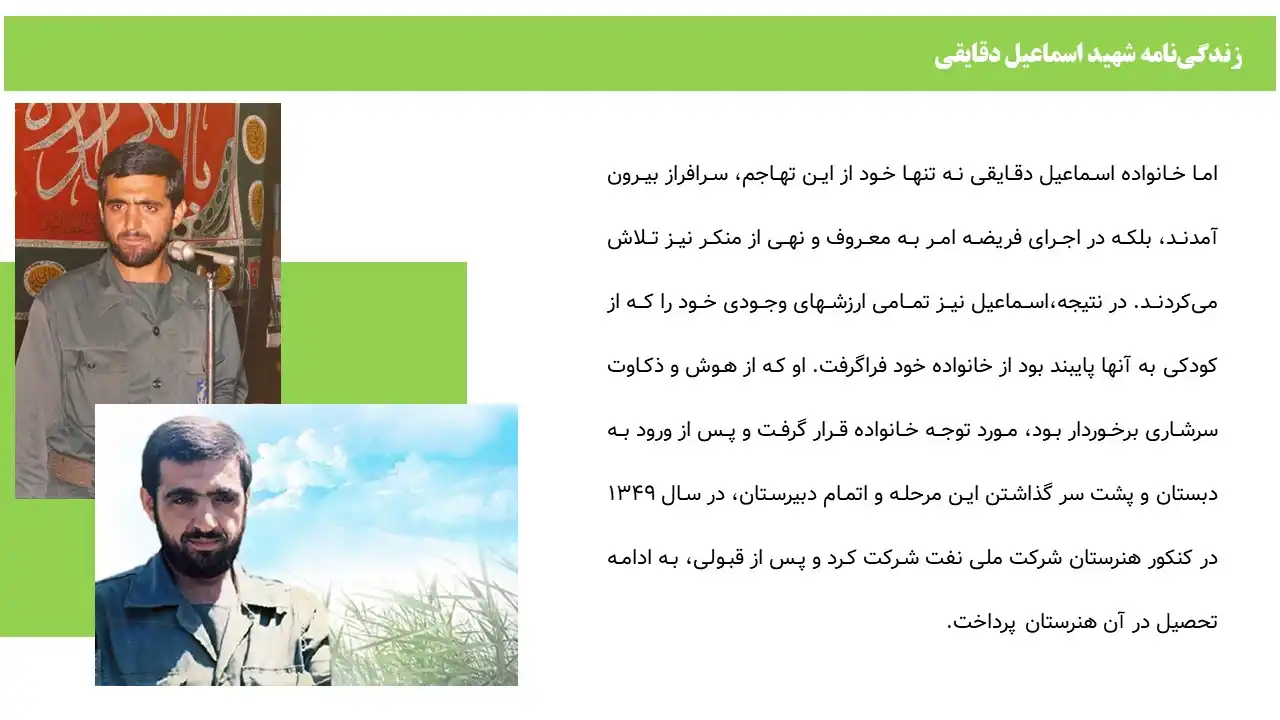 زندگی‌نامه شهید اسماعیل دقایقی

اما خانواده اسماعیل دقایقی نه تنها خود از این تهاجم، سرافراز بیرون آمدند، بلکه در اجرای فریضه امر به معروف و نهی از منکر نیز تلاش می‌کردند. در نتیجه،اسماعیل نیز تمامی ارزشهای وجودی خود را که از کودکی به آنها پایبند بود از خانواده خود فراگرفت. او که از هوش و ذکاوت سرشاری برخوردار بود، مورد توجه خانواده قرار گرفت و پس از ورود به دبستان و پشت سر گذاشتن این مرحله و اتمام دبیرستان، در سال ۱۳۴۹ در کنکور هنرستان شرکت ملی نفت شرکت کرد و پس از قبولی، به ادامه تحصیل در آن هنرستان پرداخت.